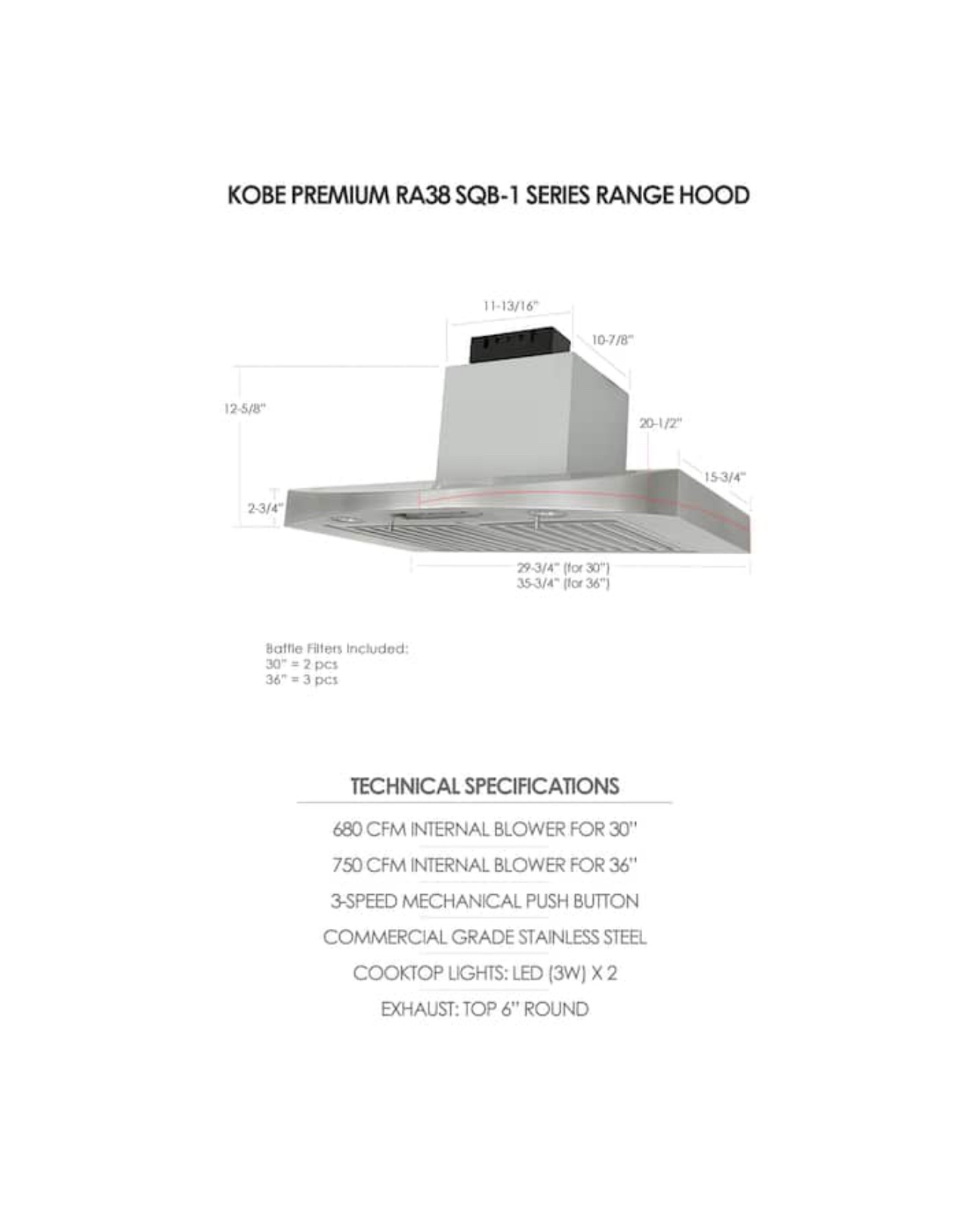 KOBE PREMIUM RA38 SQB-1 SERIES RANGE HOOD

11-13/16"

10-7/8"

12-5/8"

20-1/2"

15-3/4"

2-3/4"

29-3/4" (for 30")
35-3/4" (for 36")

Baffle Filters Included:
30" = 2 pcs
36" = 3 pcs

TECHNICAL SPECIFICATIONS

680 CFM INTERNAL BLOWER FOR 30"

750 CFM INTERNAL BLOWER FOR 36"

3-SPEED MECHANICAL PUSH BUTTON

COMMERCIAL GRADE STAINLESS STEEL

COOKTOP LIGHTS: LED (3W) X 2

EXHAUST: TOP 6" ROUND